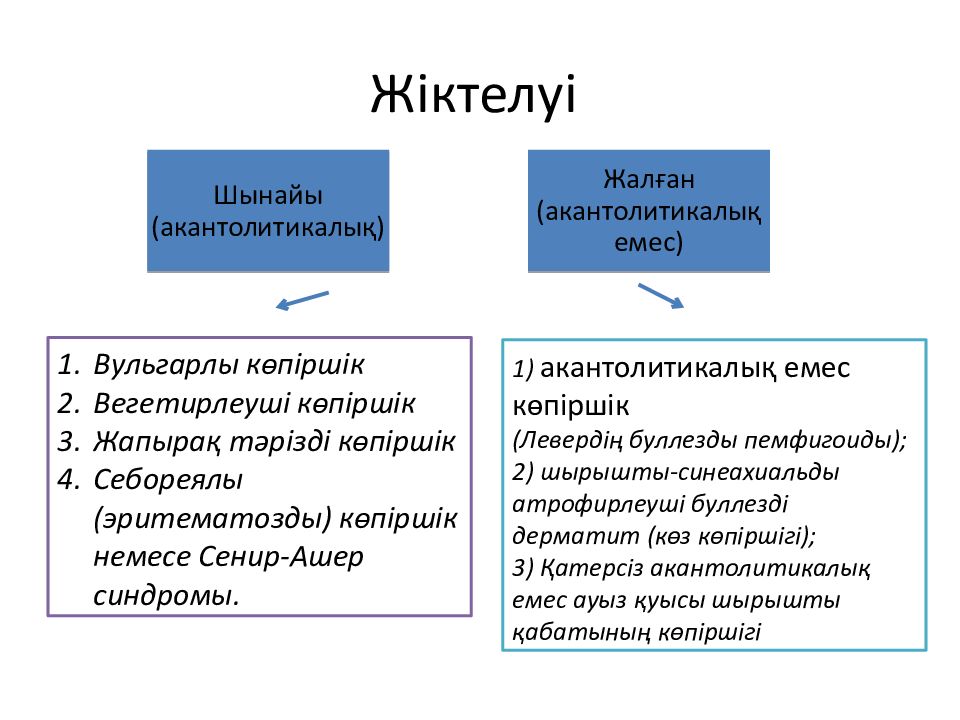 Жіктелуі

Шынайы (акантолитикалық)

Жалған (акантолитикалық емес)

1. Вульгарлы көпіршік
2. Вегетирлеуші көпіршік
3. Жапырақ тәрізді көпіршік
4. Себореялы (эритематозды) көпіршік немесе Сенир-Ашер синдромы.

1) акантолитикалық емес көпіршік (Левердің буллезды пемфигоиды);
2) шырышты-синеахиальды атрофирлеуші буллезді дерматит (көз көпіршігі);
3) Қатерсіз акантолитикалық емес ауыз қуысы шырышты қабатының көпіршігі